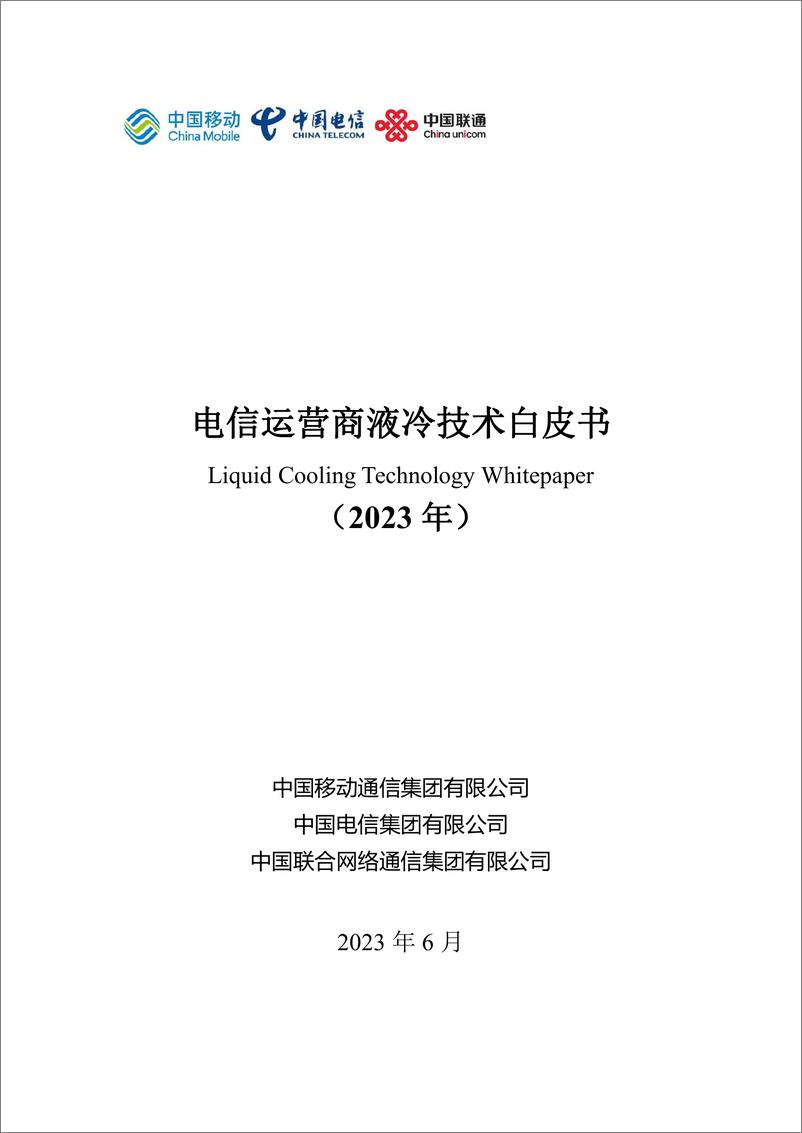 中国移动
China Mobile
中国电信
CHINA TELECOM
中国联通
China unicom

电信运营商液冷技术白皮书
Liquid Cooling Technology Whitepaper
（2023 年）

中国移动通信集团有限公司
中国电信集团有限公司
中国联合网络通信集团有限公司

2023 年 6 月